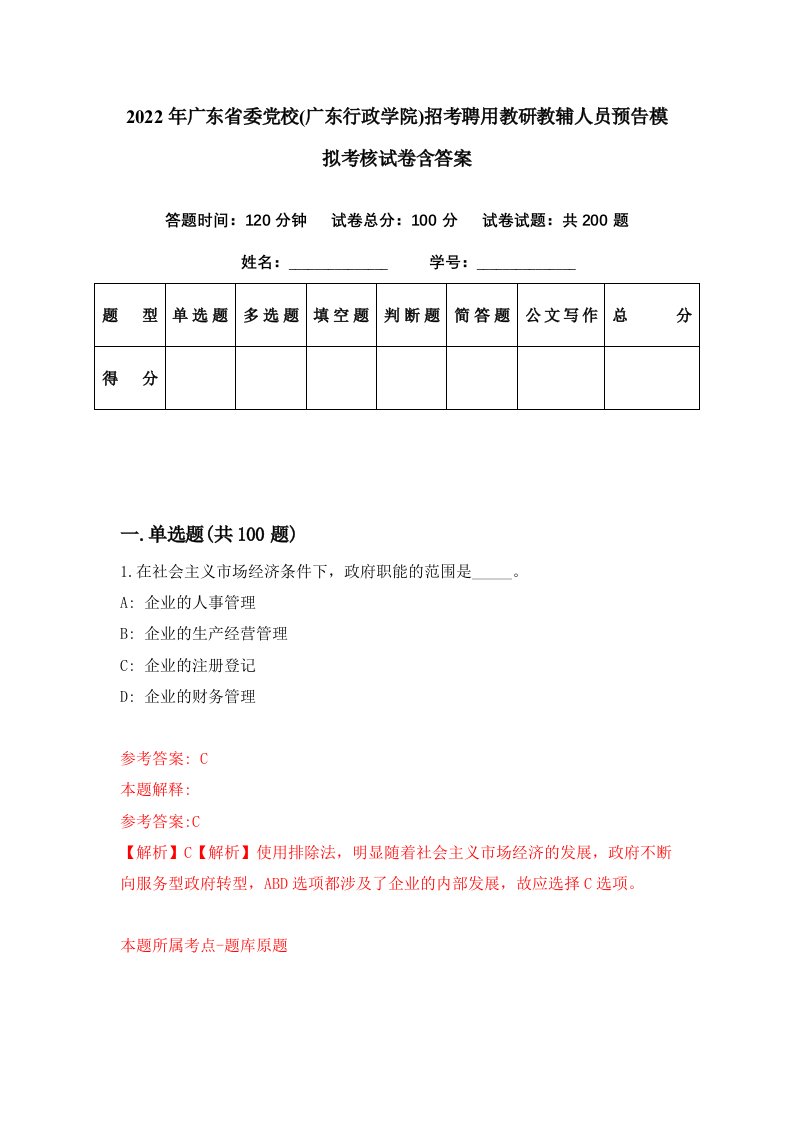 2022年广东省委党校(广东行政学院)招考聘用教研教辅人员预告模拟考核试卷含答案

答题时间：120分钟　试卷总分：100分　试卷试题：共200题

姓名：____________　学号：____________

| 题型 | 单选题 | 多选题 | 填空题 | 判断题 | 简答题 | 公文写作 | 总分 |
|---|---|---|---|---|---|---|---|
| 得分 | | | | | | | |

一.单选题(共100题)

1.在社会主义市场经济条件下，政府职能的范围是_____。

A: 企业的人事管理

B: 企业的生产经营管理

C: 企业的注册登记

D: 企业的财务管理

参考答案: C

本题解释:

参考答案:C

【解析】C【解析】使用排除法，明显随着社会主义市场经济的发展，政府不断向服务型政府转型，ABD选项都涉及了企业的内部发展，故应选择C选项。

本题所属考点-题库原题